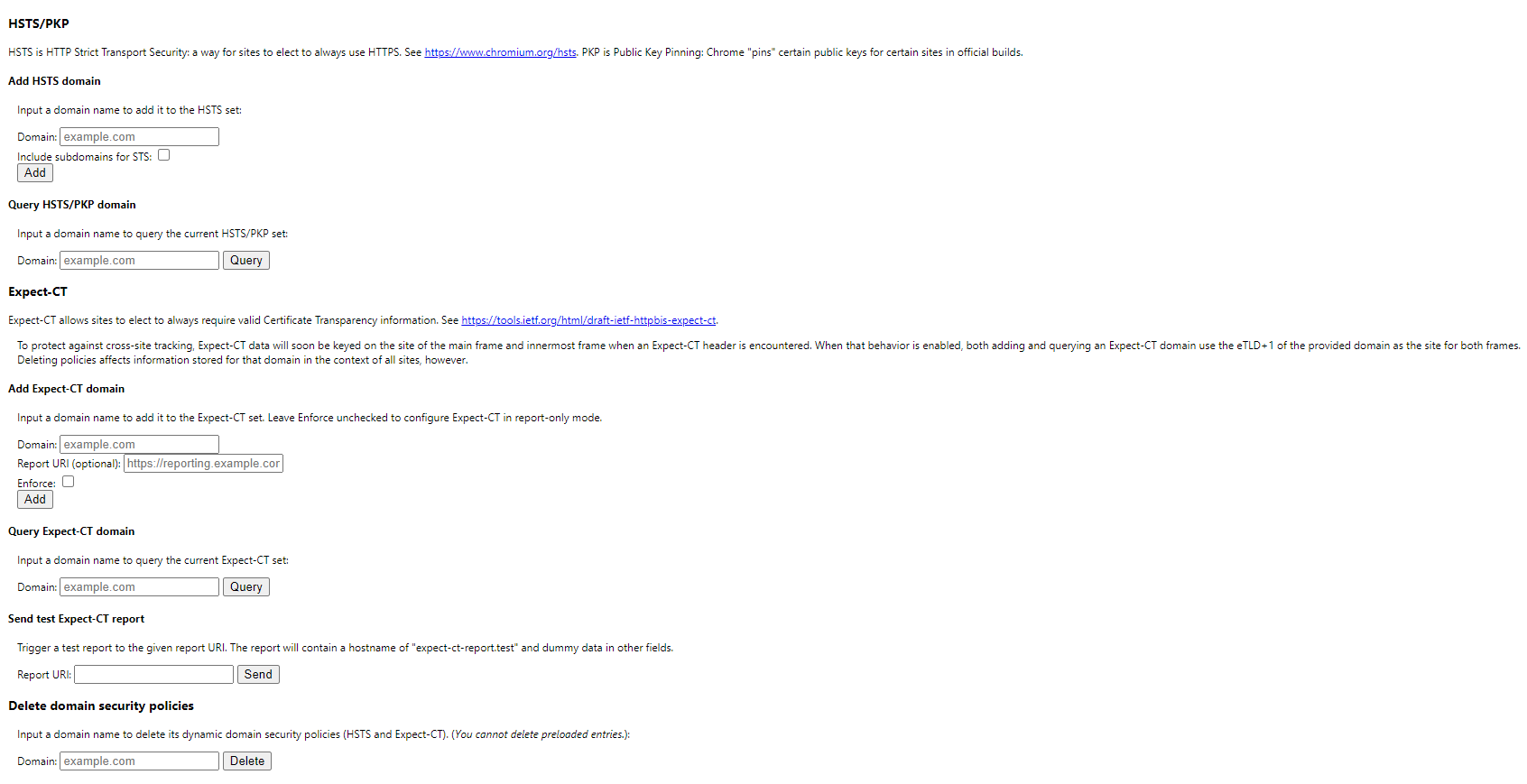 HSTS/PKP

HSTS is HTTP Strict Transport Security: a way for sites to elect to always use HTTPS. See https://www.chromium.org/hsts. PKP is Public Key Pinning: Chrome "pins" certain public keys for certain sites in official builds.

Add HSTS domain

Input a domain name to add it to the HSTS set:

Domain: example.com
Include subdomains for STS:
Add

Query HSTS/PKP domain

Input a domain name to query the current HSTS/PKP set:

Domain: example.com Query

Expect-CT

Expect-CT allows sites to elect to always require valid Certificate Transparency information. See https://tools.ietf.org/html/draft-ietf-httpbis-expect-ct.

To protect against cross-site tracking, Expect-CT data will soon be keyed on the site of the main frame and innermost frame when an Expect-CT header is encountered. When that behavior is enabled, both adding and querying an Expect-CT domain use the eTLD+1 of the provided domain as the site for both frames. Deleting policies affects information stored for that domain in the context of all sites, however.

Add Expect-CT domain

Input a domain name to add it to the Expect-CT set. Leave Enforce unchecked to configure Expect-CT in report-only mode.

Domain: example.com
Report URI (optional): https://reporting.example.cor
Enforce:
Add

Query Expect-CT domain

Input a domain name to query the current Expect-CT set:

Domain: example.com Query

Send test Expect-CT report

Trigger a test report to the given report URI. The report will contain a hostname of "expect-ct-report.test" and dummy data in other fields.

Report URI: Send

Delete domain security policies

Input a domain name to delete its dynamic domain security policies (HSTS and Expect-CT). (You cannot delete preloaded entries.):

Domain: example.com Delete